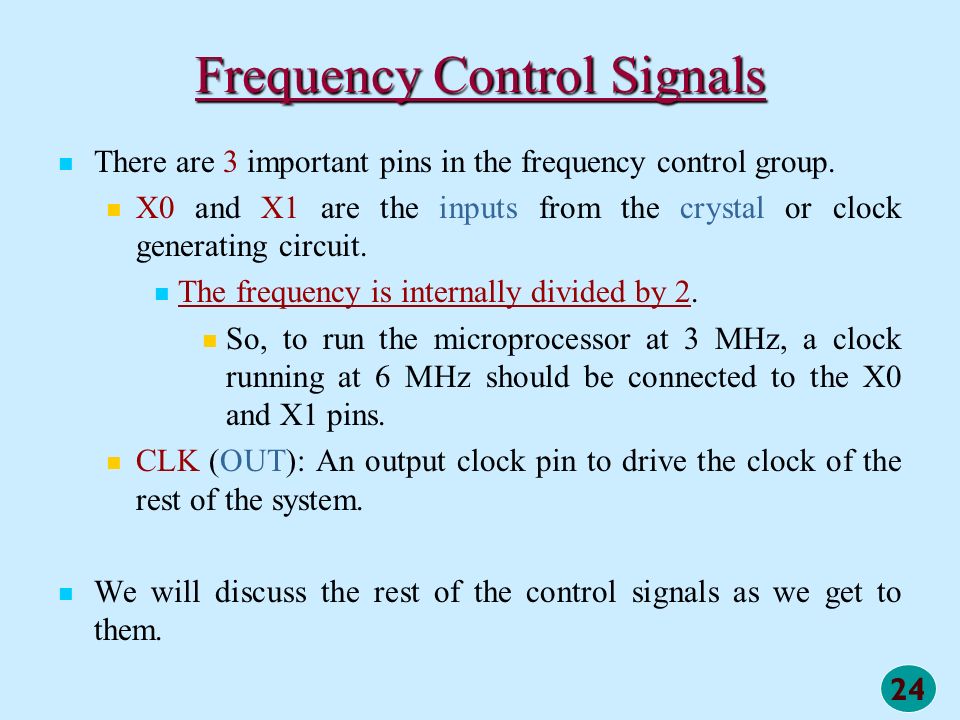 Frequency Control Signals

There are 3 important pins in the frequency control group.

X0 and X1 are the inputs from the crystal or clock generating circuit.

The frequency is internally divided by 2.

So, to run the microprocessor at 3 MHz, a clock running at 6 MHz should be connected to the X0 and X1 pins.

CLK (OUT): An output clock pin to drive the clock of the rest of the system.

We will discuss the rest of the control signals as we get to them.

24